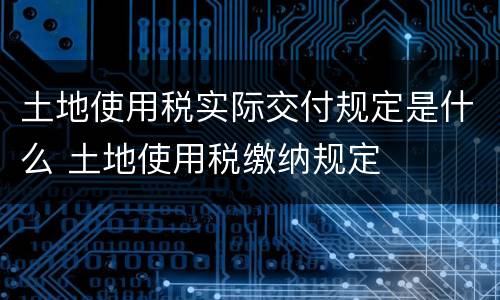 土地使用税实际交付规定是什么 土地使用税缴纳规定